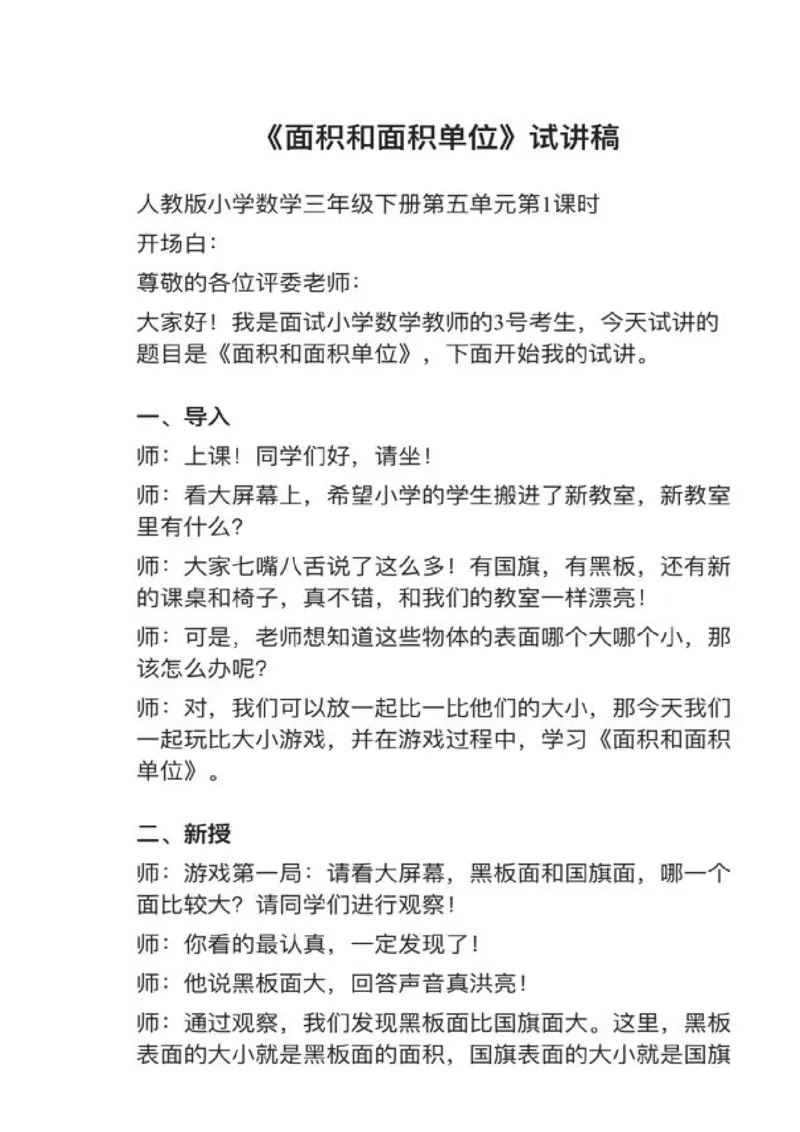 《面积和面积单位》试讲稿

人教版小学数学三年级下册第五单元第1课时

开场白：

尊敬的各位评委老师：

大家好！我是面试小学数学教师的3号考生，今天试讲的题目是《面积和面积单位》，下面开始我的试讲。

一、导入

师：上课！同学们好，请坐！

师：看大屏幕上，希望小学的学生搬进了新教室，新教室里有什么？

师：大家七嘴八舌说了这么多！有国旗，有黑板，还有新的课桌和椅子，真不错，和我们的教室一样漂亮！

师：可是，老师想知道这些物体的表面哪个大哪个小，那该怎么办呢？

师：对，我们可以放一起比一比他们的大小，那今天我们一起玩比大小游戏，并在游戏过程中，学习《面积和面积单位》。

二、新授

师：游戏第一局：请看大屏幕，黑板面和国旗面，哪一个面比较大？请同学们进行观察！

师：你看的最认真，一定发现了！

师：他说黑板面大，回答声音真洪亮！

师：通过观察，我们发现黑板面比国旗面大。这里，黑板表面的大小就是黑板面的面积，国旗表面的大小就是国旗